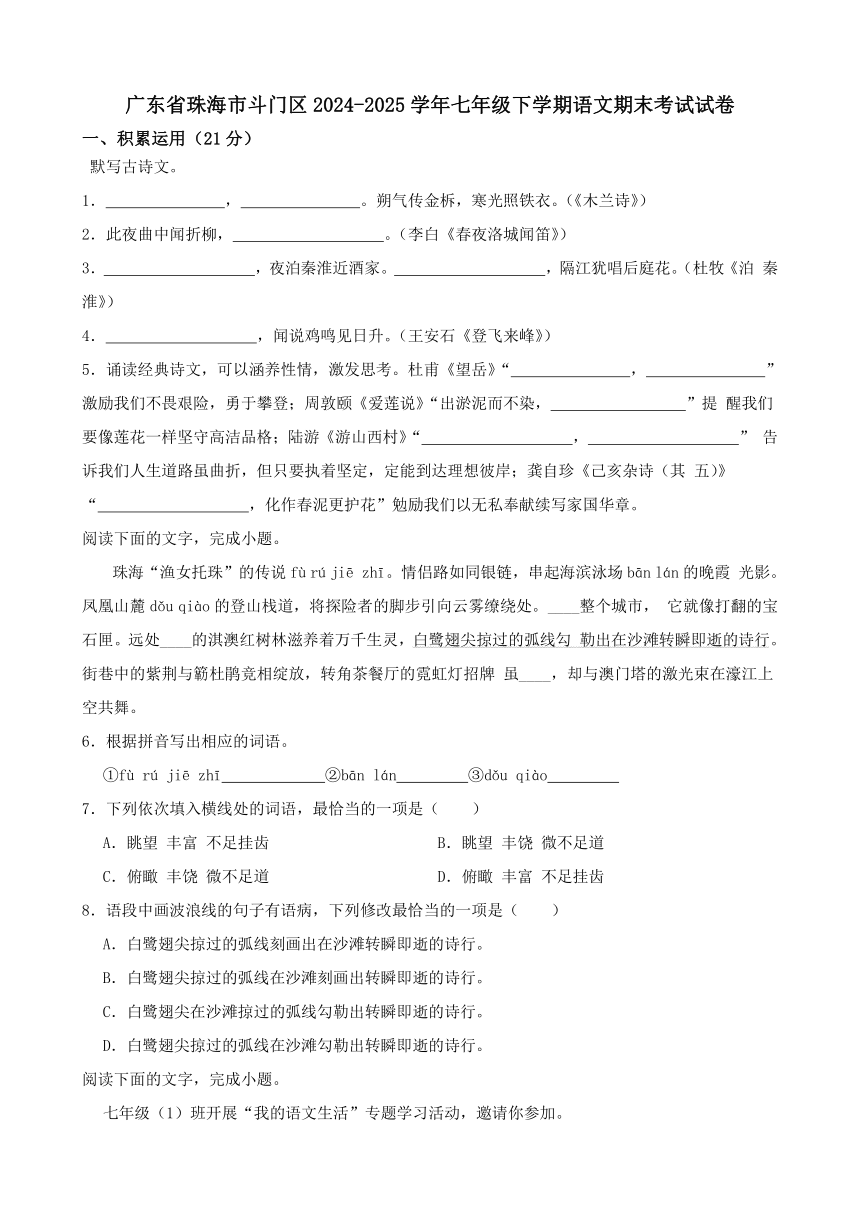 广东省珠海市斗门区2024-2025学年七年级下学期语文期末考试试卷

一、积累运用（21分）

默写古诗文。

1．\_\_\_\_\_\_\_\_\_\_\_\_\_\_\_，\_\_\_\_\_\_\_\_\_\_\_\_\_\_\_。朔气传金柝，寒光照铁衣。（《木兰诗》）

2．此夜曲中闻折柳，\_\_\_\_\_\_\_\_\_\_\_\_\_\_\_\_\_\_\_。（李白《春夜洛城闻笛》）

3．\_\_\_\_\_\_\_\_\_\_\_\_\_\_\_\_\_\_\_，夜泊秦淮近酒家。\_\_\_\_\_\_\_\_\_\_\_\_\_\_\_\_\_\_\_，隔江犹唱后庭花。（杜牧《泊 秦淮》）

4．\_\_\_\_\_\_\_\_\_\_\_\_\_\_\_\_\_\_\_，闻说鸡鸣见日升。（王安石《登飞来峰》）

5．诵读经典诗文，可以涵养性情，激发思考。杜甫《望岳》“\_\_\_\_\_\_\_\_\_\_\_\_\_\_\_，\_\_\_\_\_\_\_\_\_\_\_\_\_\_\_”激励我们不畏艰险，勇于攀登；周敦颐《爱莲说》“出淤泥而不染，\_\_\_\_\_\_\_\_\_\_\_\_\_\_\_\_\_”提 醒我们要像莲花一样坚守高洁品格；陆游《游山西村》“\_\_\_\_\_\_\_\_\_\_\_\_\_\_\_\_\_\_\_，\_\_\_\_\_\_\_\_\_\_\_\_\_\_\_\_\_\_\_” 告诉我们人生道路虽曲折，但只要执着坚定，定能到达理想彼岸；龚自珍《己亥杂诗（其 五）》“\_\_\_\_\_\_\_\_\_\_\_\_\_\_\_\_\_\_\_，化作春泥更护花”勉励我们以无私奉献续写家国华章。

阅读下面的文字，完成小题。

珠海“渔女托珠”的传说 fù rú jiē zhī。情侣路如同银链，串起海滨泳场 bān lán 的晚霞 光影。凤凰山麓 dǒu qiào 的登山栈道，将探险者的脚步引向云雾缭绕处。\_\_\_\_整个城市， 它就像打翻的宝石匣。远处\_\_\_\_的淇澳红树林滋养着万千生灵，白鹭翅尖掠过的弧线勾 勒出在沙滩转瞬即逝的诗行。街巷中的紫荆与簕杜鹃竞相绽放，转角茶餐厅的霓虹灯招牌 虽\_\_\_\_，却与澳门塔的激光束在濠江上空共舞。

6．根据拼音写出相应的词语。

①fù rú jiē zhī\_\_\_\_\_\_\_\_\_\_\_\_\_②bān lán\_\_\_\_\_\_\_\_\_③dǒu qiào\_\_\_\_\_\_\_\_\_

7．下列依次填入横线处的词语，最恰当的一项是（　　）

A．眺望 丰富 不足挂齿

B．眺望 丰饶 微不足道

C．俯瞰 丰饶 微不足道

D．俯瞰 丰富 不足挂齿

8．语段中画波浪线的句子有语病，下列修改最恰当的一项是（　　）

A．白鹭翅尖掠过的弧线刻画出在沙滩转瞬即逝的诗行。

B．白鹭翅尖掠过的弧线在沙滩刻画出转瞬即逝的诗行。

C．白鹭翅尖在沙滩掠过的弧线勾勒出转瞬即逝的诗行。

D．白鹭翅尖掠过的弧线在沙滩勾勒出转瞬即逝的诗行。

阅读下面的文字，完成小题。

七年级（1）班开展“我的语文生活”专题学习活动，邀请你参加。